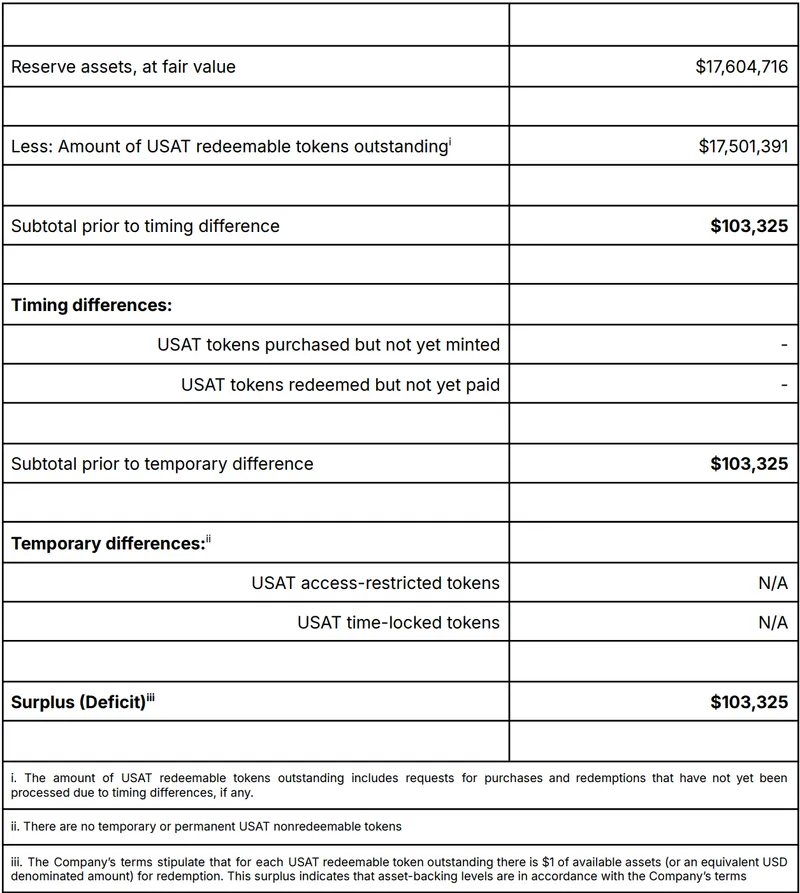 | | |
|---|---|
| Reserve assets, at fair value | \$17,604,716 |
| | |
| Less: Amount of USAT redeemable tokens outstanding$^{i}$ | \$17,501,391 |
| | |
| Subtotal prior to timing difference | **\$103,325** |
| | |
| **Timing differences:** | |
| USAT tokens purchased but not yet minted | - |
| USAT tokens redeemed but not yet paid | - |
| | |
| Subtotal prior to temporary difference | **\$103,325** |
| | |
| **Temporary differences:**$^{ii}$ | |
| USAT access-restricted tokens | N/A |
| USAT time-locked tokens | N/A |
| | |
| **Surplus (Deficit)**$^{iii}$ | **\$103,325** |
| | |

i. The amount of USAT redeemable tokens outstanding includes requests for purchases and redemptions that have not yet been processed due to timing differences, if any.

ii. There are no temporary or permanent USAT nonredeemable tokens

iii. The Company's terms stipulate that for each USAT redeemable token outstanding there is \$1 of available assets (or an equivalent USD denominated amount) for redemption. This surplus indicates that asset-backing levels are in accordance with the Company's terms